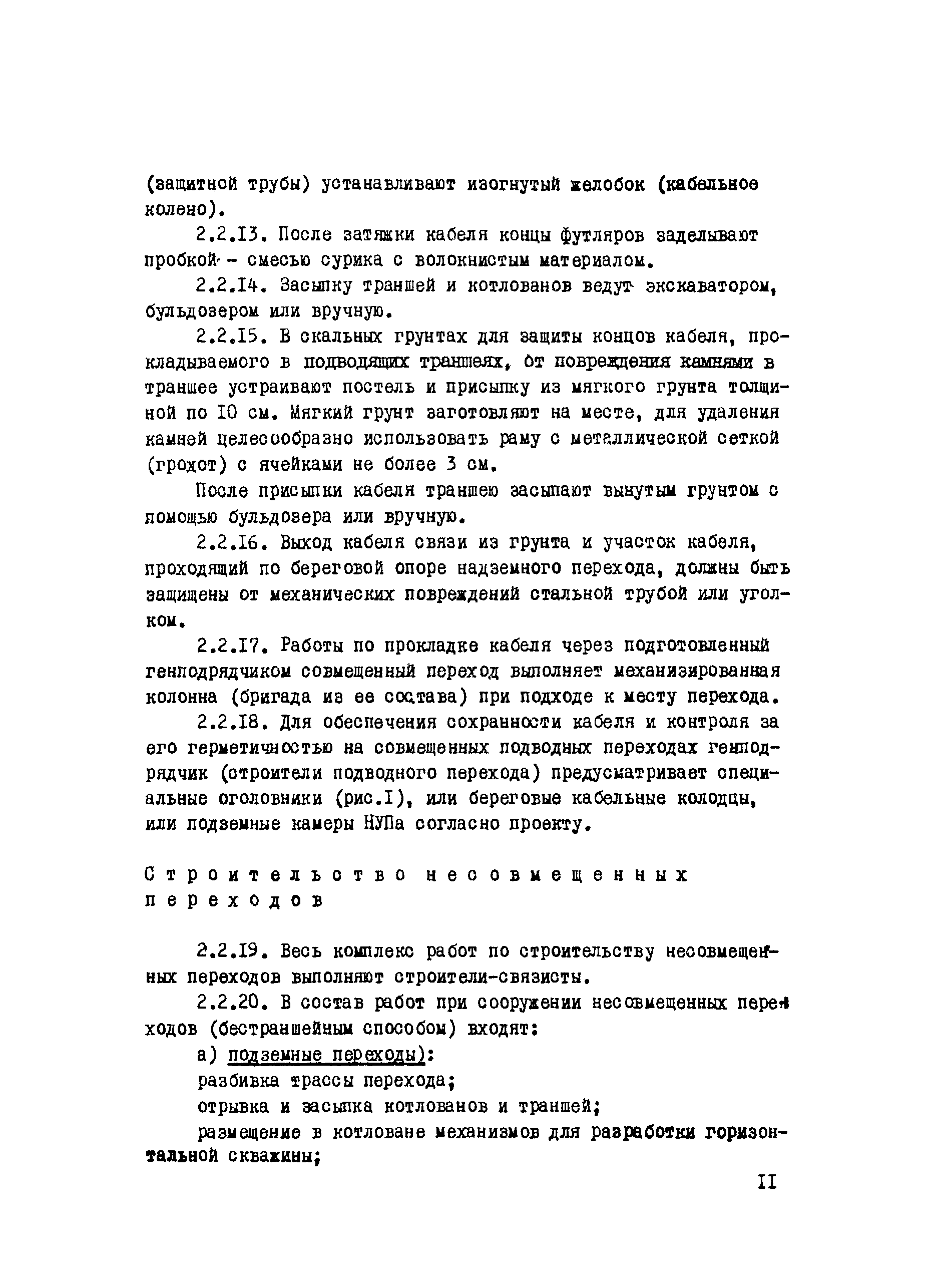 (защитной трубы) устанавливают изогнутый желобок (кабельное колено).

2.2.I3. После затяжки кабеля концы футляров заделывают пробкой - смесью сурика с волокнистым материалом.

2.2.I4. Засыпку траншей и котлованов ведут экскаватором, бульдозером или вручную.

2.2.I5. В скальных грунтах для защиты концов кабеля, прокладываемого в подводящих траншеях, от повреждения камнями в траншее устраивают постель и присыпку из мягкого грунта толщиной по I0 см. Мягкий грунт заготовляют на месте, для удаления камней целесообразно использовать раму с металлической сеткой (грохот) с ячейками не более 3 см.

После присыпки кабеля траншею засыпают вынутым грунтом с помощью бульдозера или вручную.

2.2.I6. Выход кабеля связи из грунта и участок кабеля, проходящий по береговой опоре надземного перехода, должны быть защищены от механических повреждений стальной трубой или уголком.

2.2.I7. Работы по прокладке кабеля через подготовленный генподрядчиком совмещенный переход выполняет механизированная колонна (бригада из ее состава) при подходе к месту перехода.

2.2.I8. Для обеспечения сохранности кабеля и контроля за его герметичностью на совмещенных подводных переходах генподрядчик (строители подводного перехода) предусматривает специальные оголовники (рис.I), или береговые кабельные колодцы, или подземные камеры НУПа согласно проекту.

Строительство несовмещенных переходов

2.2.I9. Весь комплекс работ по строительству несовмещенных переходов выполняют строители-связисты.

2.2.20. В состав работ при сооружении несовмещенных переходов (бестраншейным способом) входят:

а) подземные переходы):

разбивка трассы перехода;

отрывка и засыпка котлованов и траншей;

размещение в котловане механизмов для разработки горизонтальной скважины;

II